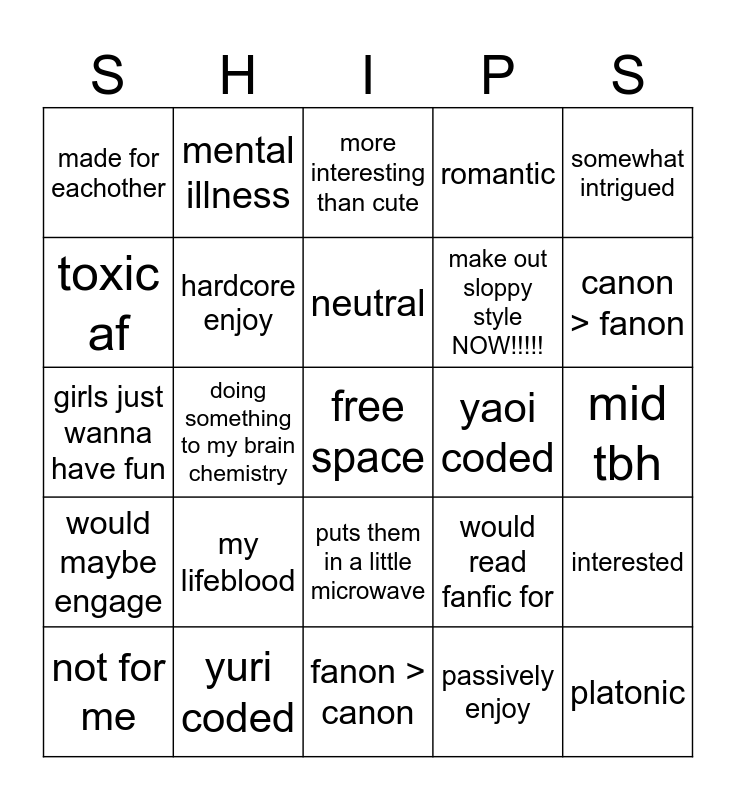 | S | H | I | P | S |
|---|---|---|---|---|
| made for eachother | mental illness | more interesting than cute | romantic | somewhat intrigued |
| toxic af | hardcore enjoy | neutral | make out sloppy style NOW!!!!! | canon > fanon |
| girls just wanna have fun | doing something to my brain chemistry | free space | yaoi coded | mid tbh |
| would maybe engage | my lifeblood | puts them in a little microwave | would read fanfic for | interested |
| not for me | yuri coded | fanon > canon | passively enjoy | platonic |